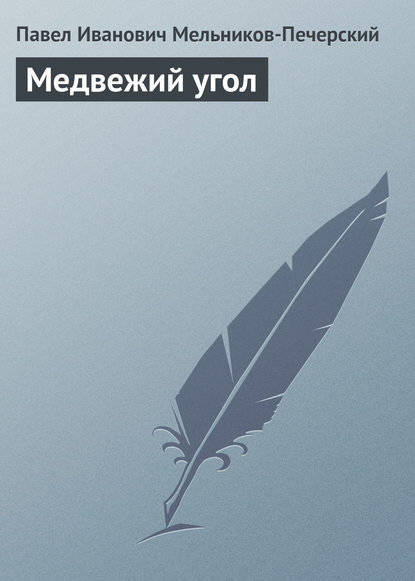 Павел Иванович Мельников-Печерский

Медвежий угол